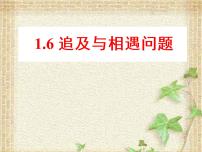 1.6 追及与相遇问题